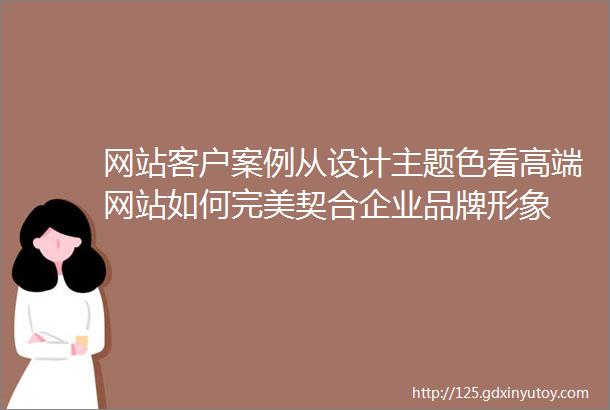 网站客户案例从设计主题色看高端网站如何完美契合企业品牌形象

http://125.gdxinyutoy.com